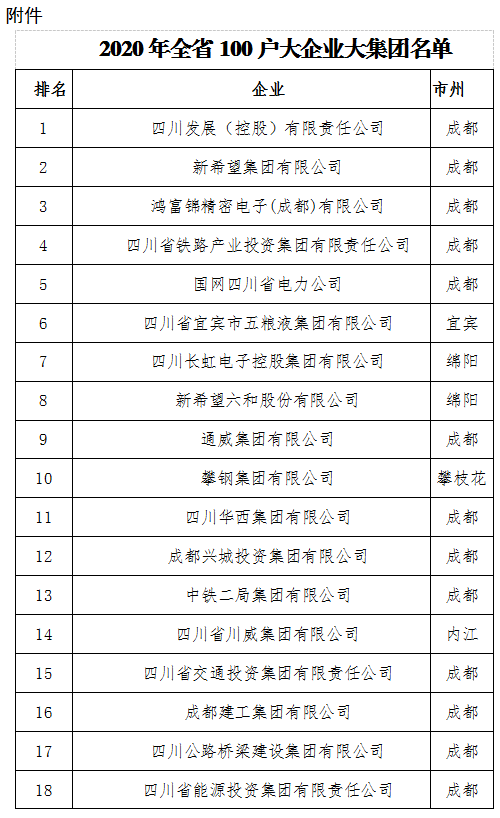 附件

2020 年全省 100 户大企业大集团名单

| 排名 | 企业 | 市州 |
|---|---|---|
| 1 | 四川发展（控股）有限责任公司 | 成都 |
| 2 | 新希望集团有限公司 | 成都 |
| 3 | 鸿富锦精密电子(成都)有限公司 | 成都 |
| 4 | 四川省铁路产业投资集团有限责任公司 | 成都 |
| 5 | 国网四川省电力公司 | 成都 |
| 6 | 四川省宜宾市五粮液集团有限公司 | 宜宾 |
| 7 | 四川长虹电子控股集团有限公司 | 绵阳 |
| 8 | 新希望六和股份有限公司 | 绵阳 |
| 9 | 通威集团有限公司 | 成都 |
| 10 | 攀钢集团有限公司 | 攀枝花 |
| 11 | 四川华西集团有限公司 | 成都 |
| 12 | 成都兴城投资集团有限公司 | 成都 |
| 13 | 中铁二局集团有限公司 | 成都 |
| 14 | 四川省川威集团有限公司 | 内江 |
| 15 | 四川省交通投资集团有限责任公司 | 成都 |
| 16 | 成都建工集团有限公司 | 成都 |
| 17 | 四川公路桥梁建设集团有限公司 | 成都 |
| 18 | 四川省能源投资集团有限责任公司 | 成都 |